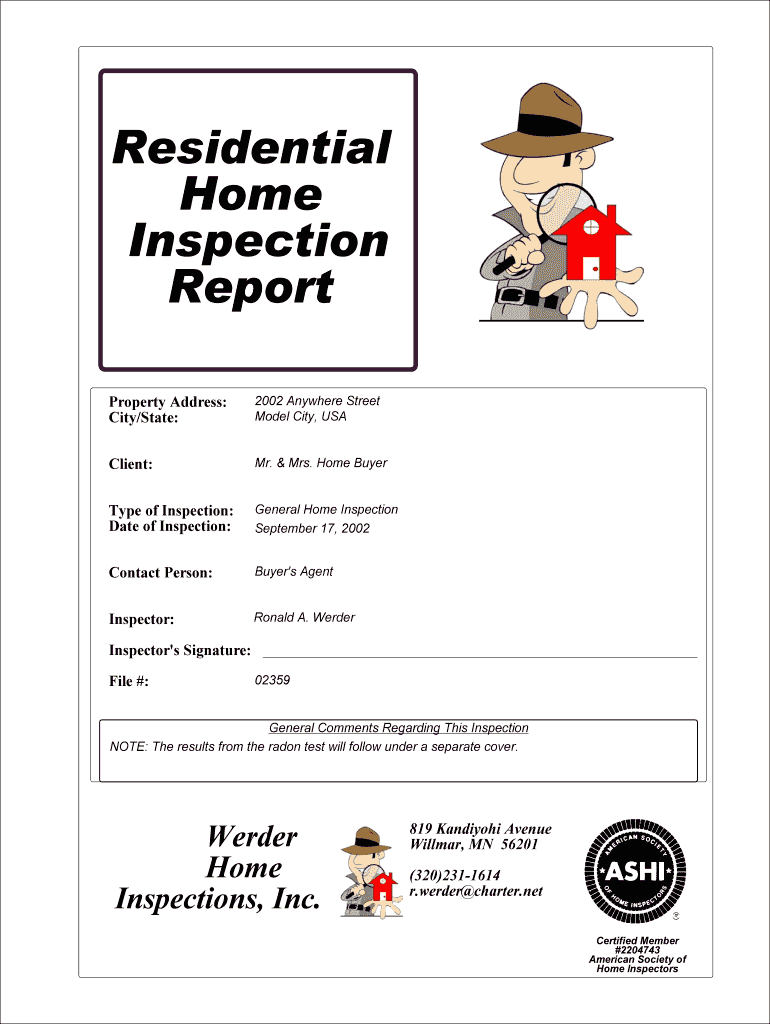 Residential Home Inspection Report

Property Address: 2002 Anywhere Street
City/State: Model City, USA

Client: Mr. & Mrs. Home Buyer

Type of Inspection: General Home Inspection
Date of Inspection: September 17, 2002

Contact Person: Buyer's Agent

Inspector: Ronald A. Werder

Inspector's Signature:

File #: 02359

General Comments Regarding This Inspection
NOTE: The results from the radon test will follow under a separate cover.

Werder Home Inspections, Inc.

819 Kandiyohi Avenue
Willmar, MN 56201

(320)231-1614
r.werder@charter.net

AMERICAN SOCIETY OF HOME INSPECTORS
ASHI
®

Certified Member
#2204743
American Society of Home Inspectors